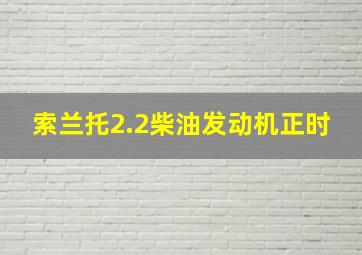 索兰托2.2柴油发动机正时